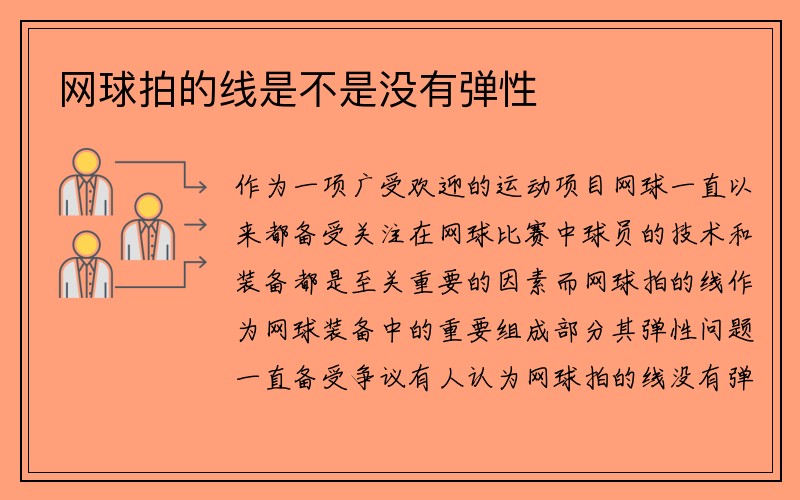 网球拍的线是不是没有弹性

作为一项广受欢迎的运动项目网球一直以来都备受关注在网球比赛中球员的技术和装备都是至关重要的因素而网球拍的线作为网球装备中的重要组成部分其弹性问题一直备受争议有人认为网球拍的线没有弹